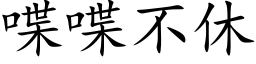 喋喋不休